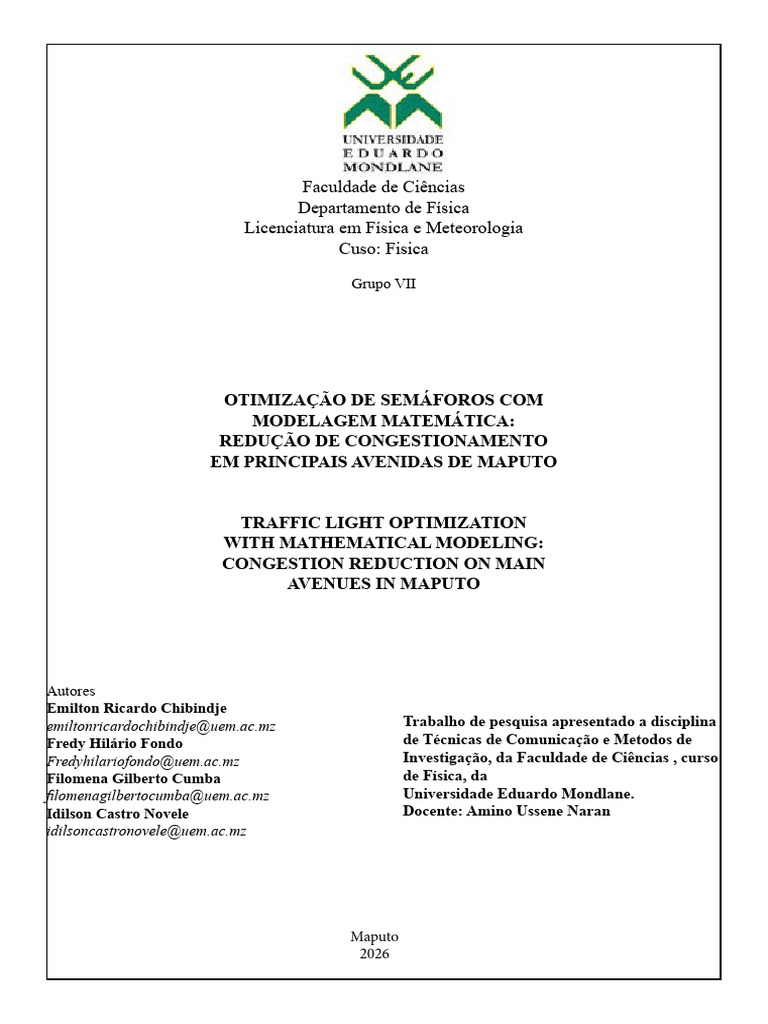 UNIVERSIDADE
EDUARDO
MONDLANE

Faculdade de Ciências
Departamento de Física
Licenciatura em Física e Meteorologia
Cuso: Fisica

Grupo VII

OTIMIZAÇÃO DE SEMÁFOROS COM MODELAGEM MATEMÁTICA: REDUÇÃO DE CONGESTIONAMENTO EM PRINCIPAIS AVENIDAS DE MAPUTO

TRAFFIC LIGHT OPTIMIZATION WITH MATHEMATICAL MODELING: CONGESTION REDUCTION ON MAIN AVENUES IN MAPUTO

Autores
Emilton Ricardo Chibindje
emiltonricardochibindje@uem.ac.mz
Fredy Hilário Fondo
Fredyhilariofondo@uem.ac.mz
Filomena Gilberto Cumba
filomenagilbertocumba@uem.ac.mz
Idilson Castro Novele
idilsoncastronovele@uem.ac.mz

Trabalho de pesquisa apresentado a disciplina de Técnicas de Comunicação e Metodos de Investigação, da Faculdade de Ciências , curso de Física, da Universidade Eduardo Mondlane.
Docente: Amino Ussene Naran

Maputo
2026